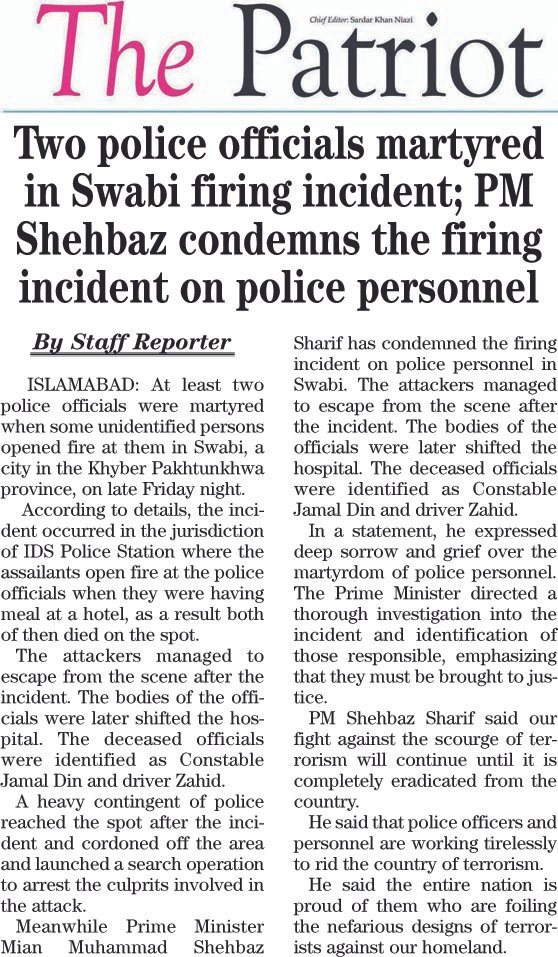 The Patriot

Chief Editor: Sardar Khan Niazi

Two police officials martyred in Swabi firing incident; PM Shehbaz condemns the firing incident on police personnel

By Staff Reporter

ISLAMABAD: At least two police officials were martyred when some unidentified persons opened fire at them in Swabi, a city in the Khyber Pakhtunkhwa province, on late Friday night.

According to details, the incident occurred in the jurisdiction of IDS Police Station where the assailants open fire at the police officials when they were having meal at a hotel, as a result both of then died on the spot.

The attackers managed to escape from the scene after the incident. The bodies of the officials were later shifted the hospital. The deceased officials were identified as Constable Jamal Din and driver Zahid.

A heavy contingent of police reached the spot after the incident and cordoned off the area and launched a search operation to arrest the culprits involved in the attack.

Meanwhile Prime Minister Mian Muhammad Shehbaz Sharif has condemned the firing incident on police personnel in Swabi. The attackers managed to escape from the scene after the incident. The bodies of the officials were later shifted the hospital. The deceased officials were identified as Constable Jamal Din and driver Zahid.

In a statement, he expressed deep sorrow and grief over the martyrdom of police personnel. The Prime Minister directed a thorough investigation into the incident and identification of those responsible, emphasizing that they must be brought to justice.

PM Shehbaz Sharif said our fight against the scourge of terrorism will continue until it is completely eradicated from the country.

He said that police officers and personnel are working tirelessly to rid the country of terrorism.

He said the entire nation is proud of them who are foiling the nefarious designs of terrorists against our homeland.